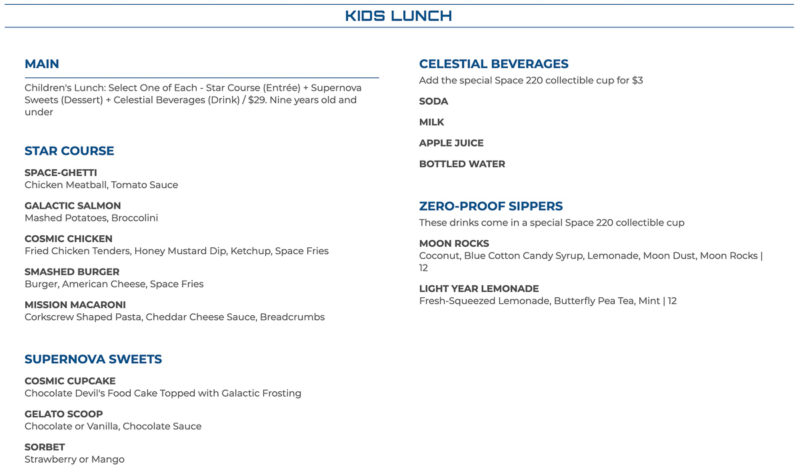 KIDS LUNCH

MAIN

Children's Lunch: Select One of Each - Star Course (Entrée) + Supernova Sweets (Dessert) + Celestial Beverages (Drink) / $29. Nine years old and under

STAR COURSE

SPACE-GHETTI
Chicken Meatball, Tomato Sauce

GALACTIC SALMON
Mashed Potatoes, Broccolini

COSMIC CHICKEN
Fried Chicken Tenders, Honey Mustard Dip, Ketchup, Space Fries

SMASHED BURGER
Burger, American Cheese, Space Fries

MISSION MACARONI
Corkscrew Shaped Pasta, Cheddar Cheese Sauce, Breadcrumbs

SUPERNOVA SWEETS

COSMIC CUPCAKE
Chocolate Devil's Food Cake Topped with Galactic Frosting

GELATO SCOOP
Chocolate or Vanilla, Chocolate Sauce

SORBET
Strawberry or Mango

CELESTIAL BEVERAGES
Add the special Space 220 collectible cup for $3

SODA

MILK

APPLE JUICE

BOTTLED WATER

ZERO-PROOF SIPPERS
These drinks come in a special Space 220 collectible cup

MOON ROCKS
Coconut, Blue Cotton Candy Syrup, Lemonade, Moon Dust, Moon Rocks | 12

LIGHT YEAR LEMONADE
Fresh-Squeezed Lemonade, Butterfly Pea Tea, Mint | 12